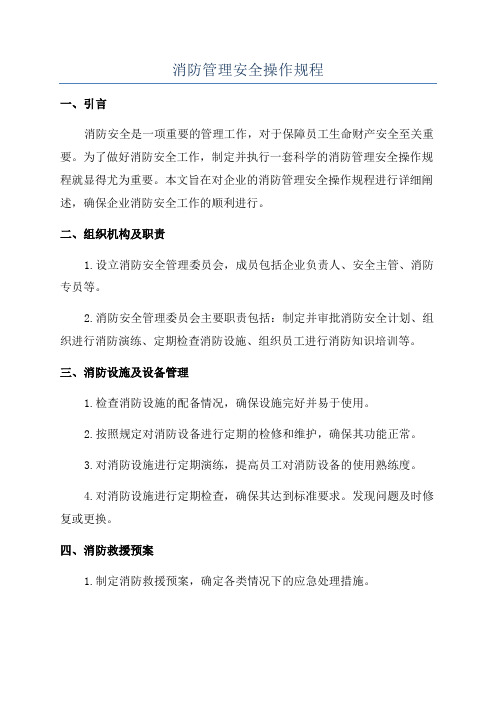 消防管理安全操作规程

一、引言

消防安全是一项重要的管理工作，对于保障员工生命财产安全至关重要。为了做好消防安全工作，制定并执行一套科学的消防管理安全操作规程就显得尤为重要。本文旨在对企业的消防管理安全操作规程进行详细阐述，确保企业消防安全工作的顺利进行。

二、组织机构及职责

1.设立消防安全管理委员会，成员包括企业负责人、安全主管、消防专员等。

2.消防安全管理委员会主要职责包括：制定并审批消防安全计划、组织进行消防演练、定期检查消防设施、组织员工进行消防知识培训等。

三、消防设施及设备管理

1.检查消防设施的配备情况，确保设施完好并易于使用。

2.按照规定对消防设备进行定期的检修和维护，确保其功能正常。

3.对消防设施进行定期演练，提高员工对消防设备的使用熟练度。

4.对消防设施进行定期检查，确保其达到标准要求。发现问题及时修复或更换。

四、消防救援预案

1.制定消防救援预案，确定各类情况下的应急处理措施。